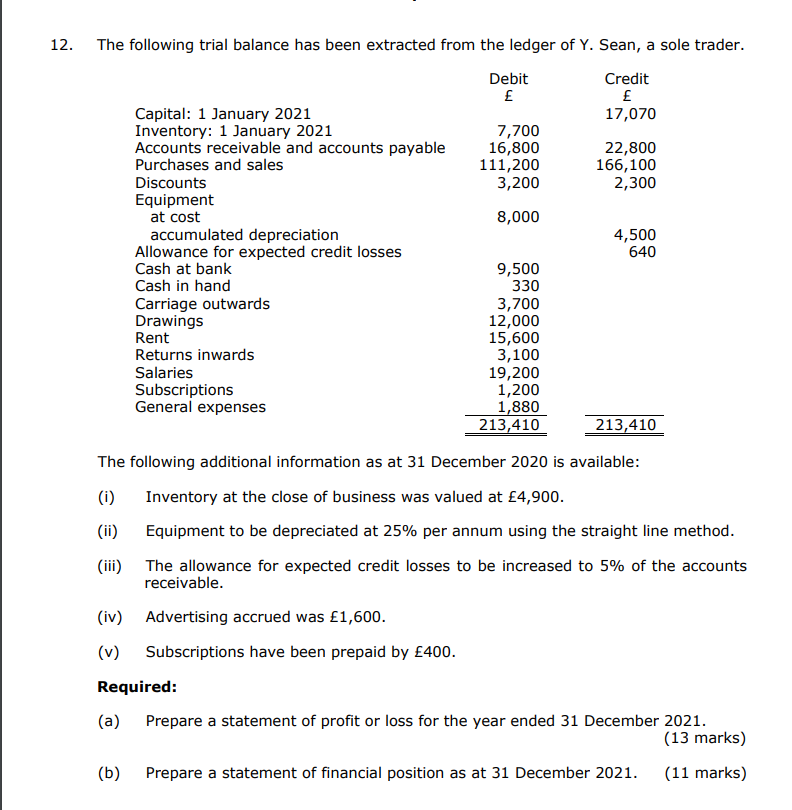 12. The following trial balance has been extracted from the ledger of Y. Sean, a sole trader.

|  | Debit £ | Credit £ |
|---|---|---|
| Capital: 1 January 2021 |  | 17,070 |
| Inventory: 1 January 2021 | 7,700 |  |
| Accounts receivable and accounts payable | 16,800 | 22,800 |
| Purchases and sales | 111,200 | 166,100 |
| Discounts | 3,200 | 2,300 |
| Equipment |  |  |
| at cost | 8,000 |  |
| accumulated depreciation |  | 4,500 |
| Allowance for expected credit losses |  | 640 |
| Cash at bank | 9,500 |  |
| Cash in hand | 330 |  |
| Carriage outwards | 3,700 |  |
| Drawings | 12,000 |  |
| Rent | 15,600 |  |
| Returns inwards | 3,100 |  |
| Salaries | 19,200 |  |
| Subscriptions | 1,200 |  |
| General expenses | 1,880 |  |
|  | 213,410 | 213,410 |

The following additional information as at 31 December 2020 is available:

(i) Inventory at the close of business was valued at £4,900.

(ii) Equipment to be depreciated at 25% per annum using the straight line method.

(iii) The allowance for expected credit losses to be increased to 5% of the accounts receivable.

(iv) Advertising accrued was £1,600.

(v) Subscriptions have been prepaid by £400.

Required:

(a) Prepare a statement of profit or loss for the year ended 31 December 2021. (13 marks)

(b) Prepare a statement of financial position as at 31 December 2021. (11 marks)